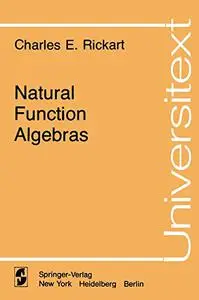 Charles E. Rickart

Natural Function Algebras

Universitext

Springer-Verlag
New York Heidelberg Berlin